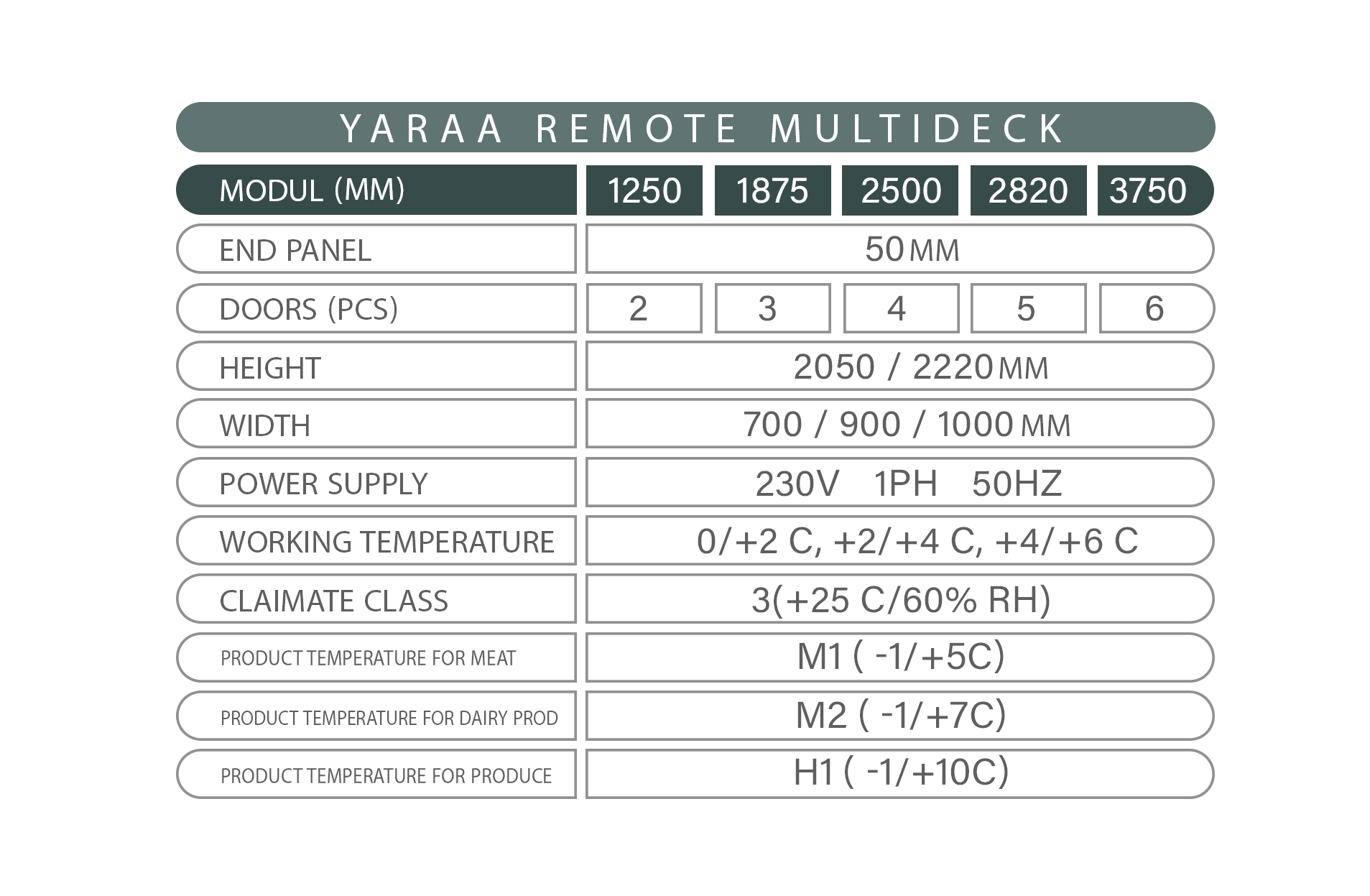 YARAA REMOTE MULTIDECK

| MODUL (MM) | 1250 | 1875 | 2500 | 2820 | 3750 |
|---|---|---|---|---|---|
| END PANEL | 50 MM | | | | |
| DOORS (PCS) | 2 | 3 | 4 | 5 | 6 |
| HEIGHT | 2050 / 2220 MM | | | | |
| WIDTH | 700 / 900 / 1000 MM | | | | |
| POWER SUPPLY | 230V 1PH 50HZ | | | | |
| WORKING TEMPERATURE | 0/+2 C, +2/+4 C, +4/+6 C | | | | |
| CLAIMATE CLASS | 3(+25 C/60% RH) | | | | |
| PRODUCT TEMPERATURE FOR MEAT | M1 ( -1/+5C) | | | | |
| PRODUCT TEMPERATURE FOR DAIRY PROD | M2 ( -1/+7C) | | | | |
| PRODUCT TEMPERATURE FOR PRODUCE | H1 ( -1/+10C) | | | | |